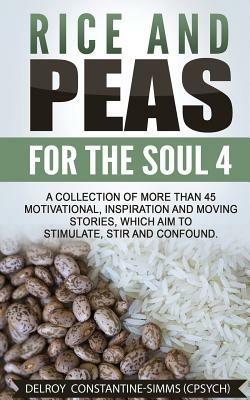 RICE AND
PEAS
FOR THE SOUL 4

A COLLECTION OF MORE THAN 45 MOTIVATIONAL, INSPIRATION AND MOVING STORIES, WHICH AIM TO STIMULATE, STIR AND CONFOUND.

DELROY CONSTANTINE-SIMMS (CPSYCH)